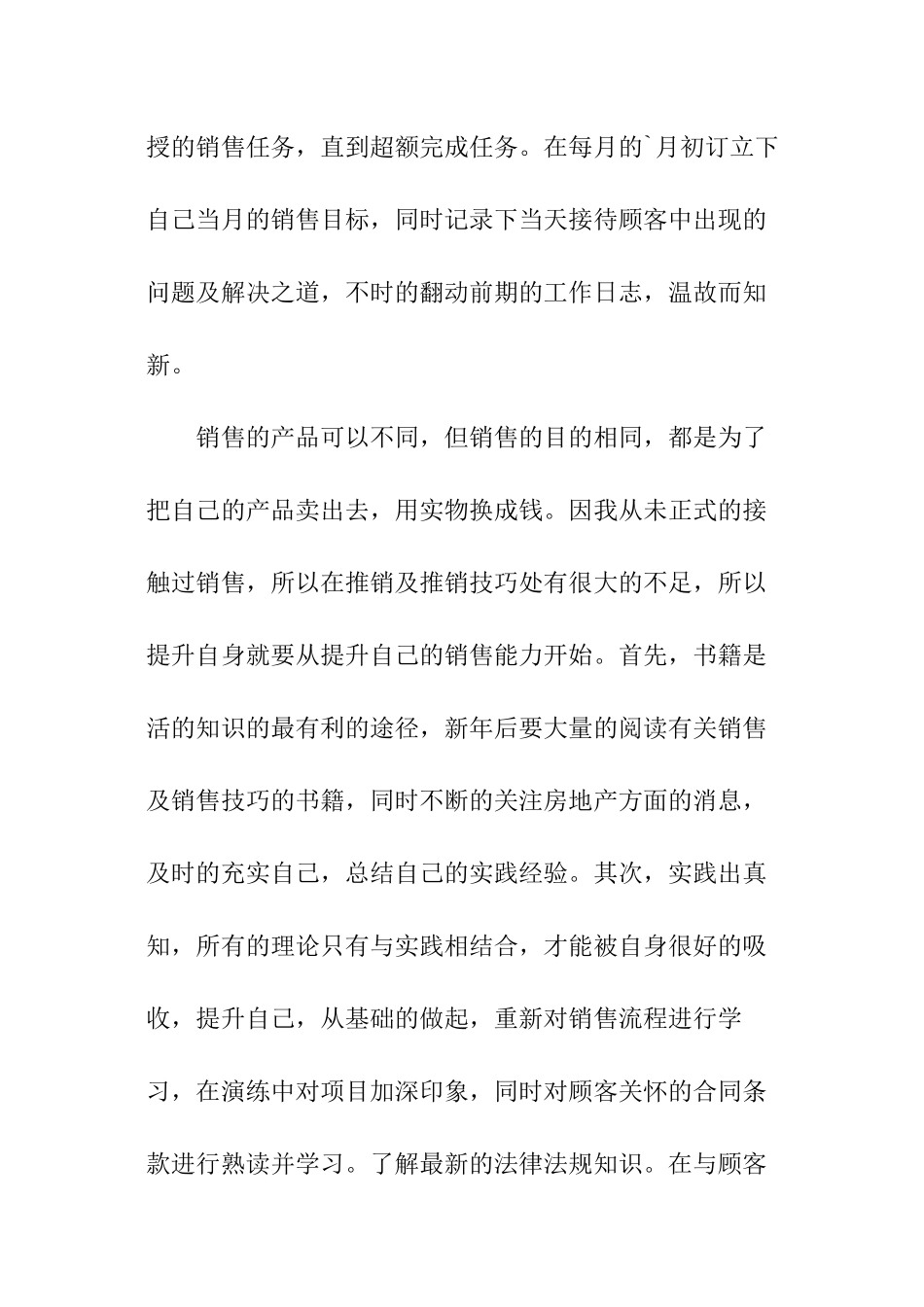 授的销售任务，直到超额完成任务。在每月的`月初订立下自己当月的销售目标，同时记录下当天接待顾客中出现的问题及解决之道，不时的翻动前期的工作日志，温故而知新。

销售的产品可以不同，但销售的目的相同，都是为了把自己的产品卖出去，用实物换成钱。因我从未正式的接触过销售，所以在推销及推销技巧处有很大的不足，所以提升自身就要从提升自己的销售能力开始。首先，书籍是活的知识的最有利的途径，新年后要大量的阅读有关销售及销售技巧的书籍，同时不断的关注房地产方面的消息，及时的充实自己，总结自己的实践经验。其次，实践出真知，所有的理论只有与实践相结合，才能被自身很好的吸收，提升自己，从基础的做起，重新对销售流程进行学习，在演练中对项目加深印象，同时对顾客关怀的合同条款进行熟读并学习。了解最新的法律法规知识。在与顾客